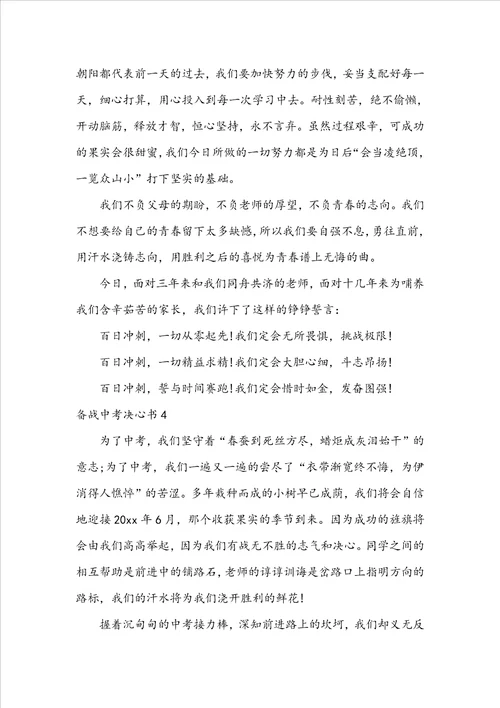 朝阳都代表前一天的过去，我们要加快努力的步伐，妥当支配好每一天，细心打算，用心投入到每一次学习中去。耐性刻苦，绝不偷懒，开动脑筋，释放才智，恒心坚持，永不言弃。虽然过程艰辛，可成功的果实会很甜蜜，我们今日所做的一切努力都是为日后“会当凌绝顶，一览众山小”打下坚实的基础。

我们不负父母的期盼，不负老师的厚望，不负青春的志向。我们不想要给自己的青春留下太多缺憾，所以我们要自强不息，勇往直前，用汗水浇铸志向，用胜利之后的喜悦为青春谱上无悔的曲。

今日，面对三年来和我们同舟共济的老师，面对十几年来为哺养我们含辛茹苦的家长，我们许下了这样的铮铮誓言：

百日冲刺，一切从零起先！我们定会无所畏惧，挑战极限！

百日冲刺，一切精益求精！我们定会大胆心细，斗志昂扬！

百日冲刺，誓与时间赛跑！我们定会惜时如金，发奋图强！

备战中考决心书4

为了中考，我们坚守着“春蚕到死丝方尽，蜡炬成灰泪始干”的意志；为了中考，我们一遍又一遍的尝尽了“衣带渐宽终不悔，为伊消得人憔悴”的苦涩。多年栽种而成的小树早已成荫，我们将会自信地迎接20xx年6月，那个收获果实的季节到来。因为成功的旌旗将会由我们高高举起，因为我们有战无不胜的志气和决心。同学之间的相互帮助是前进中的铺路石，老师的谆谆训诲是岔路口上指明方向的路标，我们的汗水将为我们浇开胜利的鲜花！

握着沉甸甸的中考接力棒，深知前进路上的坎坷，我们却义无反